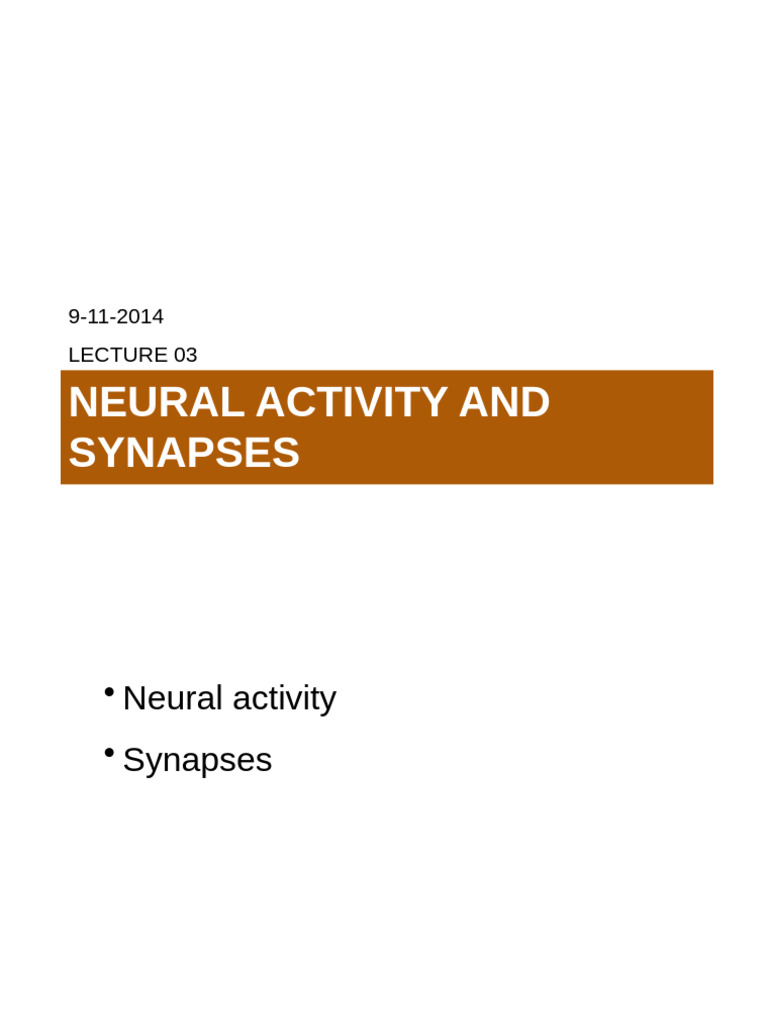 9-11-2014

LECTURE 03

NEURAL ACTIVITY AND SYNAPSES

• Neural activity

• Synapses